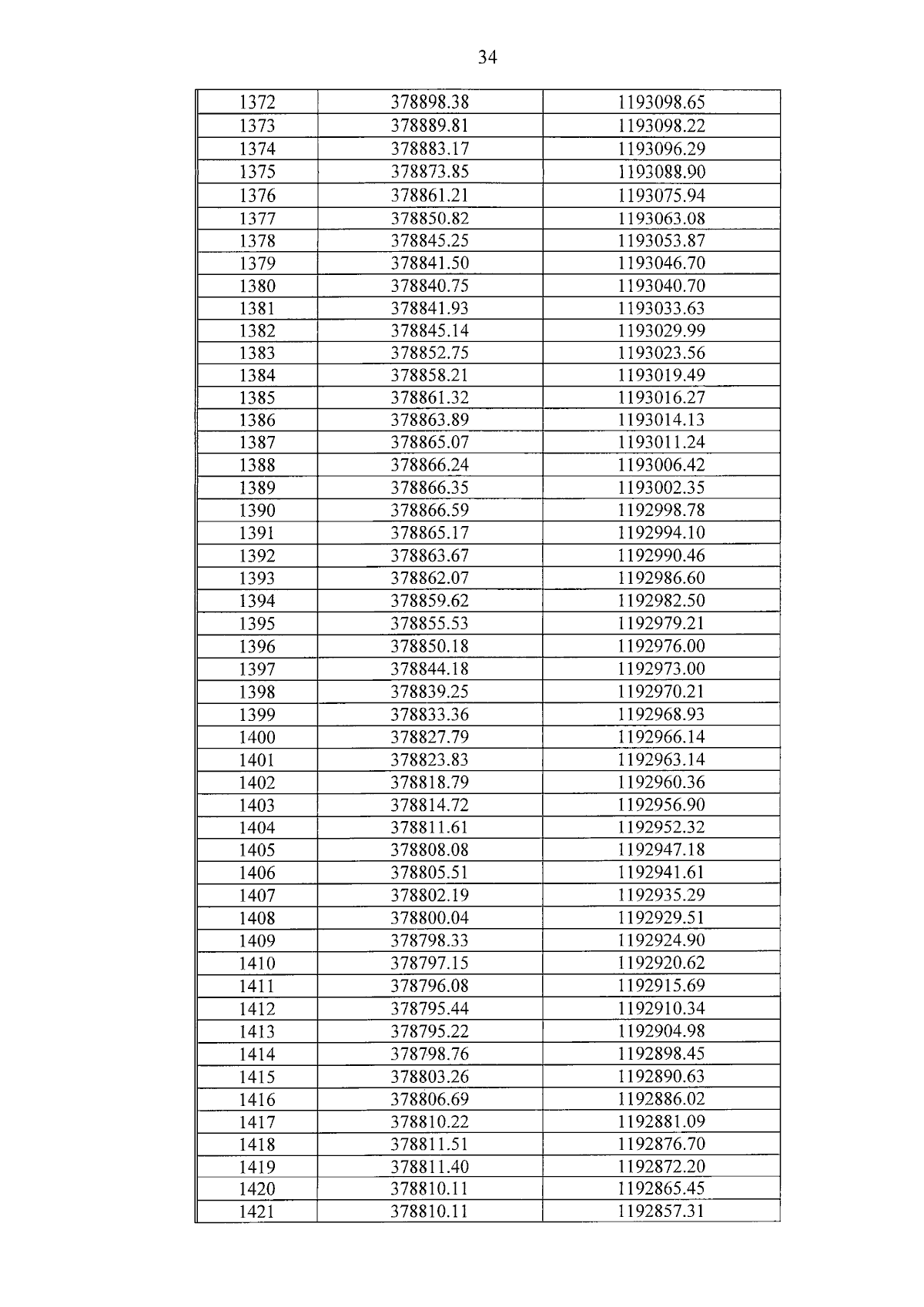 34

| | | |
|---|---|---|
| 1372 | 378898.38 | 1193098.65 |
| 1373 | 378889.81 | 1193098.22 |
| 1374 | 378883.17 | 1193096.29 |
| 1375 | 378873.85 | 1193088.90 |
| 1376 | 378861.21 | 1193075.94 |
| 1377 | 378850.82 | 1193063.08 |
| 1378 | 378845.25 | 1193053.87 |
| 1379 | 378841.50 | 1193046.70 |
| 1380 | 378840.75 | 1193040.70 |
| 1381 | 378841.93 | 1193033.63 |
| 1382 | 378845.14 | 1193029.99 |
| 1383 | 378852.75 | 1193023.56 |
| 1384 | 378858.21 | 1193019.49 |
| 1385 | 378861.32 | 1193016.27 |
| 1386 | 378863.89 | 1193014.13 |
| 1387 | 378865.07 | 1193011.24 |
| 1388 | 378866.24 | 1193006.42 |
| 1389 | 378866.35 | 1193002.35 |
| 1390 | 378866.59 | 1192998.78 |
| 1391 | 378865.17 | 1192994.10 |
| 1392 | 378863.67 | 1192990.46 |
| 1393 | 378862.07 | 1192986.60 |
| 1394 | 378859.62 | 1192982.50 |
| 1395 | 378855.53 | 1192979.21 |
| 1396 | 378850.18 | 1192976.00 |
| 1397 | 378844.18 | 1192973.00 |
| 1398 | 378839.25 | 1192970.21 |
| 1399 | 378833.36 | 1192968.93 |
| 1400 | 378827.79 | 1192966.14 |
| 1401 | 378823.83 | 1192963.14 |
| 1402 | 378818.79 | 1192960.36 |
| 1403 | 378814.72 | 1192956.90 |
| 1404 | 378811.61 | 1192952.32 |
| 1405 | 378808.08 | 1192947.18 |
| 1406 | 378805.51 | 1192941.61 |
| 1407 | 378802.19 | 1192935.29 |
| 1408 | 378800.04 | 1192929.51 |
| 1409 | 378798.33 | 1192924.90 |
| 1410 | 378797.15 | 1192920.62 |
| 1411 | 378796.08 | 1192915.69 |
| 1412 | 378795.44 | 1192910.34 |
| 1413 | 378795.22 | 1192904.98 |
| 1414 | 378798.76 | 1192898.45 |
| 1415 | 378803.26 | 1192890.63 |
| 1416 | 378806.69 | 1192886.02 |
| 1417 | 378810.22 | 1192881.09 |
| 1418 | 378811.51 | 1192876.70 |
| 1419 | 378811.40 | 1192872.20 |
| 1420 | 378810.11 | 1192865.45 |
| 1421 | 378810.11 | 1192857.31 |